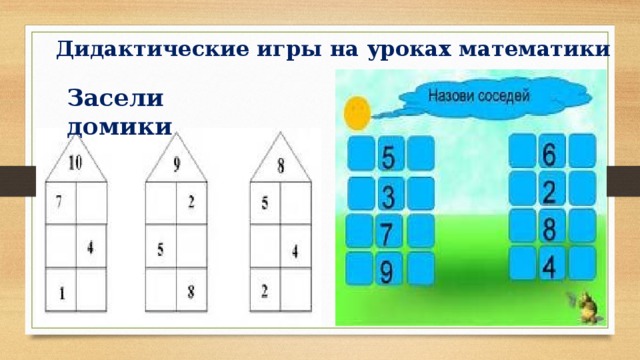 Дидактические игры на уроках математики

Засели домики

10

| 7 | |
|---|---|
| | 4 |
| 1 | |

9

| | 2 |
|---|---|
| 5 | |
| | 8 |

8

| 5 | |
|---|---|
| | 4 |
| 2 | |

Назови соседей

5
3
7
9

6
2
8
4